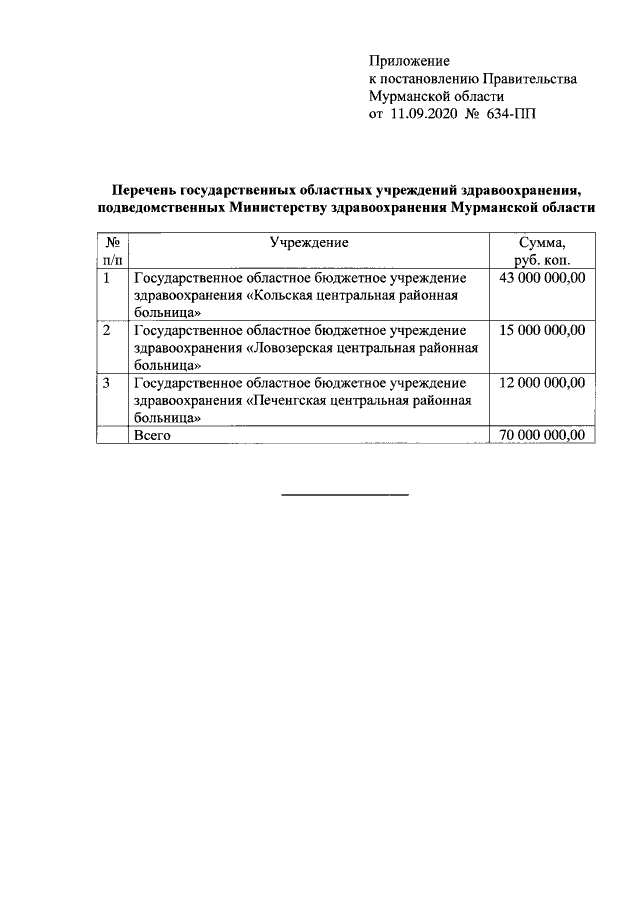 Приложение
к постановлению Правительства
Мурманской области
от 11.09.2020 № 634-ПП

Перечень государственных областных учреждений здравоохранения, подведомственных Министерству здравоохранения Мурманской области

| № п/п | Учреждение | Сумма, руб. коп. |
|---|---|---|
| 1 | Государственное областное бюджетное учреждение здравоохранения «Кольская центральная районная больница» | 43 000 000,00 |
| 2 | Государственное областное бюджетное учреждение здравоохранения «Ловозерская центральная районная больница» | 15 000 000,00 |
| 3 | Государственное областное бюджетное учреждение здравоохранения «Печенгская центральная районная больница» | 12 000 000,00 |
| | Всего | 70 000 000,00 |